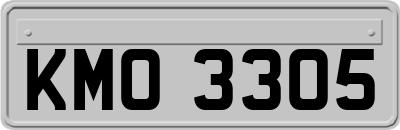 KMO 3305